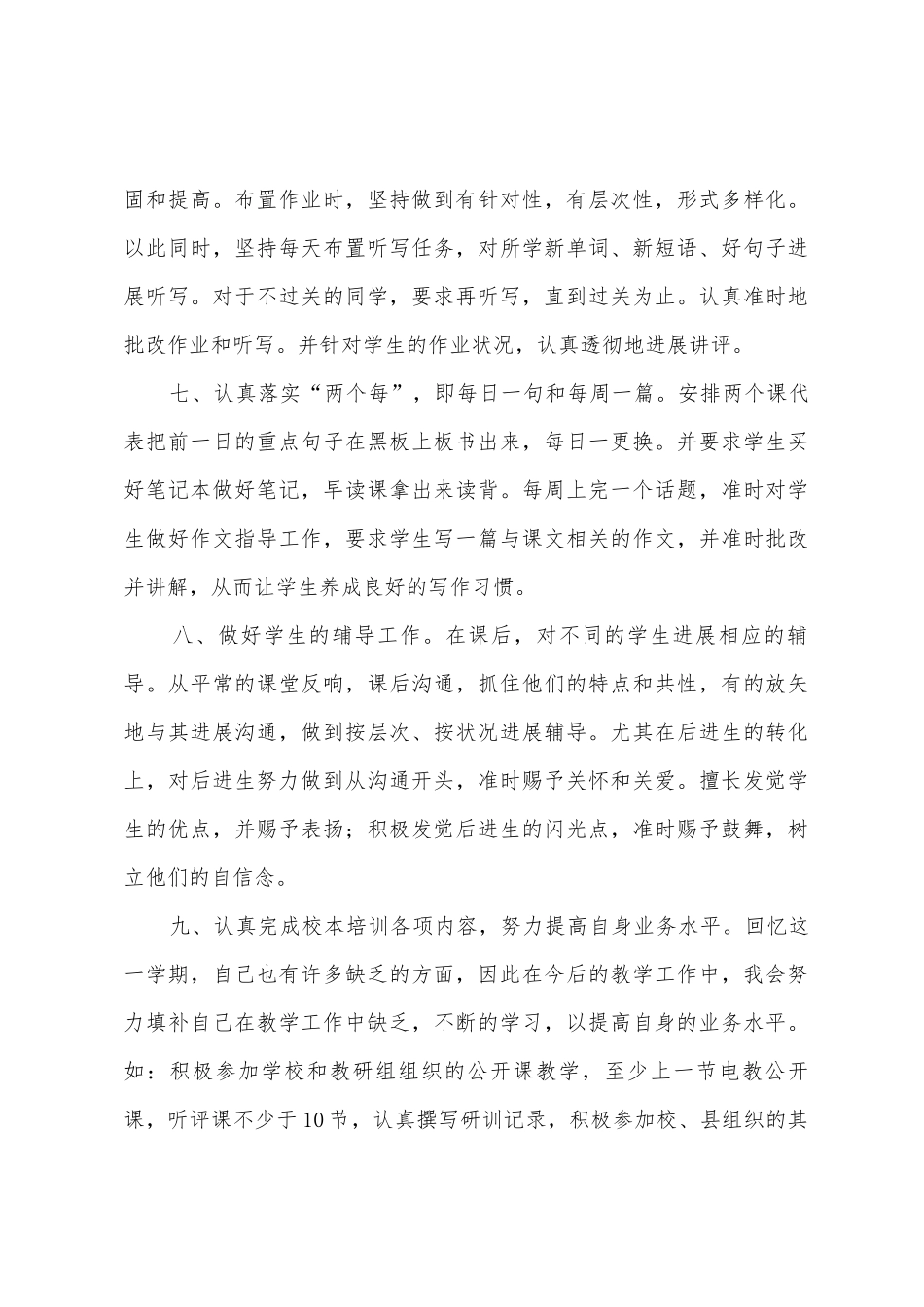 固和提高。布置作业时，坚持做到有针对性，有层次性，形式多样化。以此同时，坚持每天布置听写任务，对所学新单词、新短语、好句子进展听写。对于不过关的同学，要求再听写，直到过关为止。认真准时地批改作业和听写。并针对学生的作业状况，认真透彻地进展讲评。

七、认真落实“两个每”，即每日一句和每周一篇。安排两个课代表把前一日的重点句子在黑板上板书出来，每日一更换。并要求学生买好笔记本做好笔记，早读课拿出来读背。每周上完一个话题，准时对学生做好作文指导工作，要求学生写一篇与课文相关的作文，并准时批改并讲解，从而让学生养成良好的写作习惯。

八、做好学生的辅导工作。在课后，对不同的学生进展相应的辅导。从平常的课堂反响，课后沟通，抓住他们的特点和共性，有的放矢地与其进展沟通，做到按层次、按状况进展辅导。尤其在后进生的转化上，对后进生努力做到从沟通开头，准时赐予关怀和关爱。擅长发觉学生的优点，并赐予表扬；积极发觉后进生的闪光点，准时赐予鼓舞，树立他们的自信念。

九、认真完成校本培训各项内容，努力提高自身业务水平。回忆这一学期，自己也有许多缺乏的方面，因此在今后的教学工作中，我会努力填补自己在教学工作中缺乏，不断的学习，以提高自身的业务水平。如：积极参加学校和教研组组织的公开课教学，至少上一节电教公开课，听评课不少于10节，认真撰写研训记录，积极参加校、县组织的其